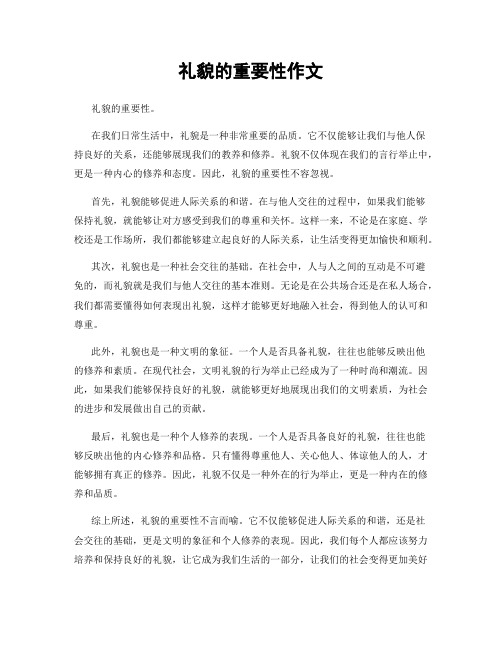 礼貌的重要性作文

礼貌的重要性。

在我们日常生活中，礼貌是一种非常重要的品质。它不仅能够让我们与他人保持良好的关系，还能够展现我们的教养和修养。礼貌不仅体现在我们的言行举止中，更是一种内心的修养和态度。因此，礼貌的重要性不容忽视。

首先，礼貌能够促进人际关系的和谐。在与他人交往的过程中，如果我们能够保持礼貌，就能够让对方感受到我们的尊重和关怀。这样一来，不论是在家庭、学校还是工作场所，我们都能够建立起良好的人际关系，让生活变得更加愉快和顺利。

其次，礼貌也是一种社会交往的基础。在社会中，人与人之间的互动是不可避免的，而礼貌就是我们与他人交往的基本准则。无论是在公共场合还是在私人场合，我们都需要懂得如何表现出礼貌，这样才能够更好地融入社会，得到他人的认可和尊重。

此外，礼貌也是一种文明的象征。一个人是否具备礼貌，往往也能够反映出他的修养和素质。在现代社会，文明礼貌的行为举止已经成为了一种时尚和潮流。因此，如果我们能够保持良好的礼貌，就能够更好地展现出我们的文明素质，为社会的进步和发展做出自己的贡献。

最后，礼貌也是一种个人修养的表现。一个人是否具备良好的礼貌，往往也能够反映出他的内心修养和品格。只有懂得尊重他人、关心他人、体谅他人的人，才能够拥有真正的修养。因此，礼貌不仅是一种外在的行为举止，更是一种内在的修养和品质。

综上所述，礼貌的重要性不言而喻。它不仅能够促进人际关系的和谐，还是社会交往的基础，更是文明的象征和个人修养的表现。因此，我们每个人都应该努力培养和保持良好的礼貌，让它成为我们生活的一部分，让我们的社会变得更加美好